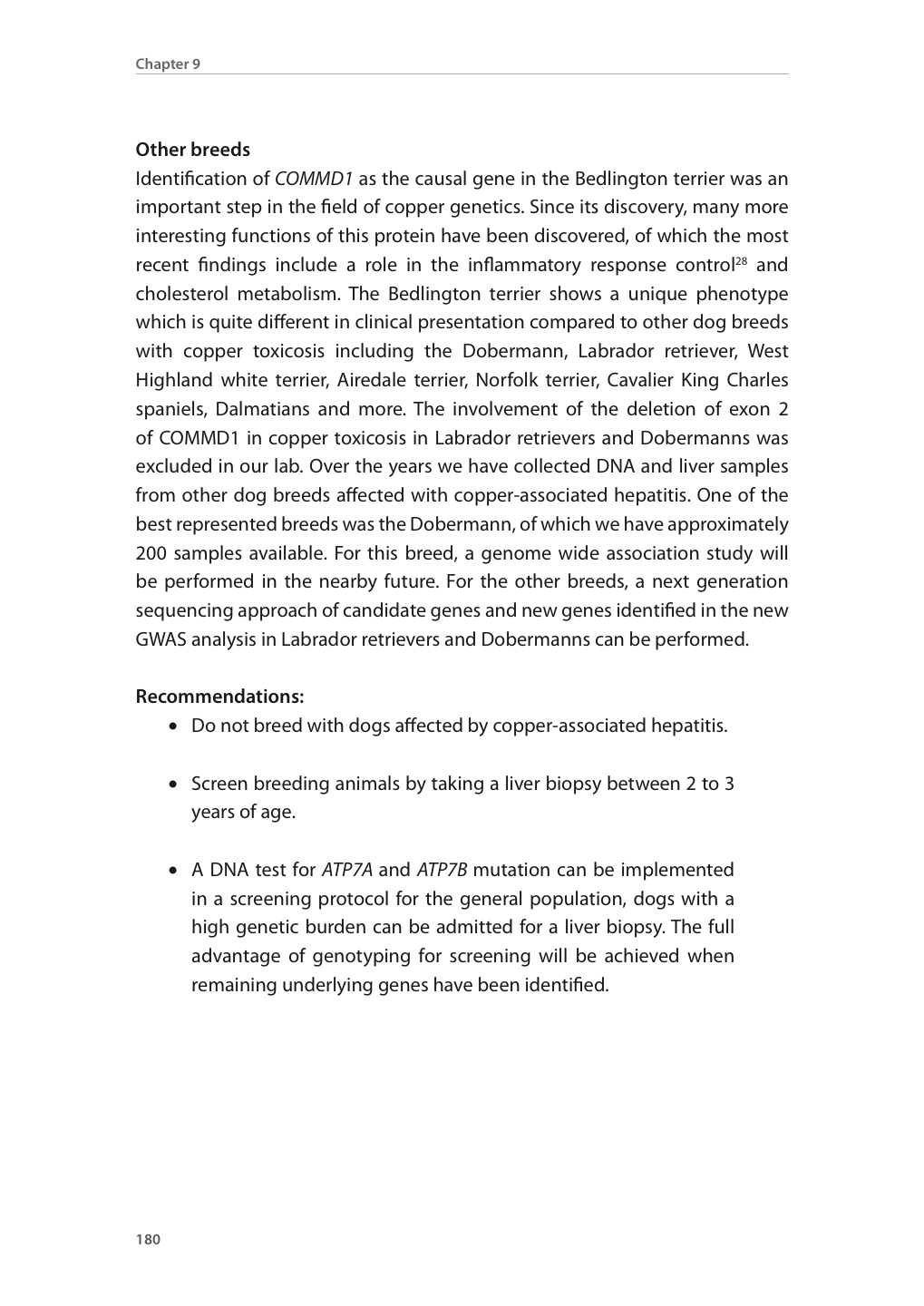 Chapter 9

Other breeds

Identification of COMMD1 as the causal gene in the Bedlington terrier was an important step in the field of copper genetics. Since its discovery, many more interesting functions of this protein have been discovered, of which the most recent findings include a role in the inflammatory response control$^{28}$ and cholesterol metabolism. The Bedlington terrier shows a unique phenotype which is quite different in clinical presentation compared to other dog breeds with copper toxicosis including the Dobermann, Labrador retriever, West Highland white terrier, Airedale terrier, Norfolk terrier, Cavalier King Charles spaniels, Dalmatians and more. The involvement of the deletion of exon 2 of COMMD1 in copper toxicosis in Labrador retrievers and Dobermanns was excluded in our lab. Over the years we have collected DNA and liver samples from other dog breeds affected with copper-associated hepatitis. One of the best represented breeds was the Dobermann, of which we have approximately 200 samples available. For this breed, a genome wide association study will be performed in the nearby future. For the other breeds, a next generation sequencing approach of candidate genes and new genes identified in the new GWAS analysis in Labrador retrievers and Dobermanns can be performed.

Recommendations:

• Do not breed with dogs affected by copper-associated hepatitis.

• Screen breeding animals by taking a liver biopsy between 2 to 3 years of age.

• A DNA test for ATP7A and ATP7B mutation can be implemented in a screening protocol for the general population, dogs with a high genetic burden can be admitted for a liver biopsy. The full advantage of genotyping for screening will be achieved when remaining underlying genes have been identified.

180